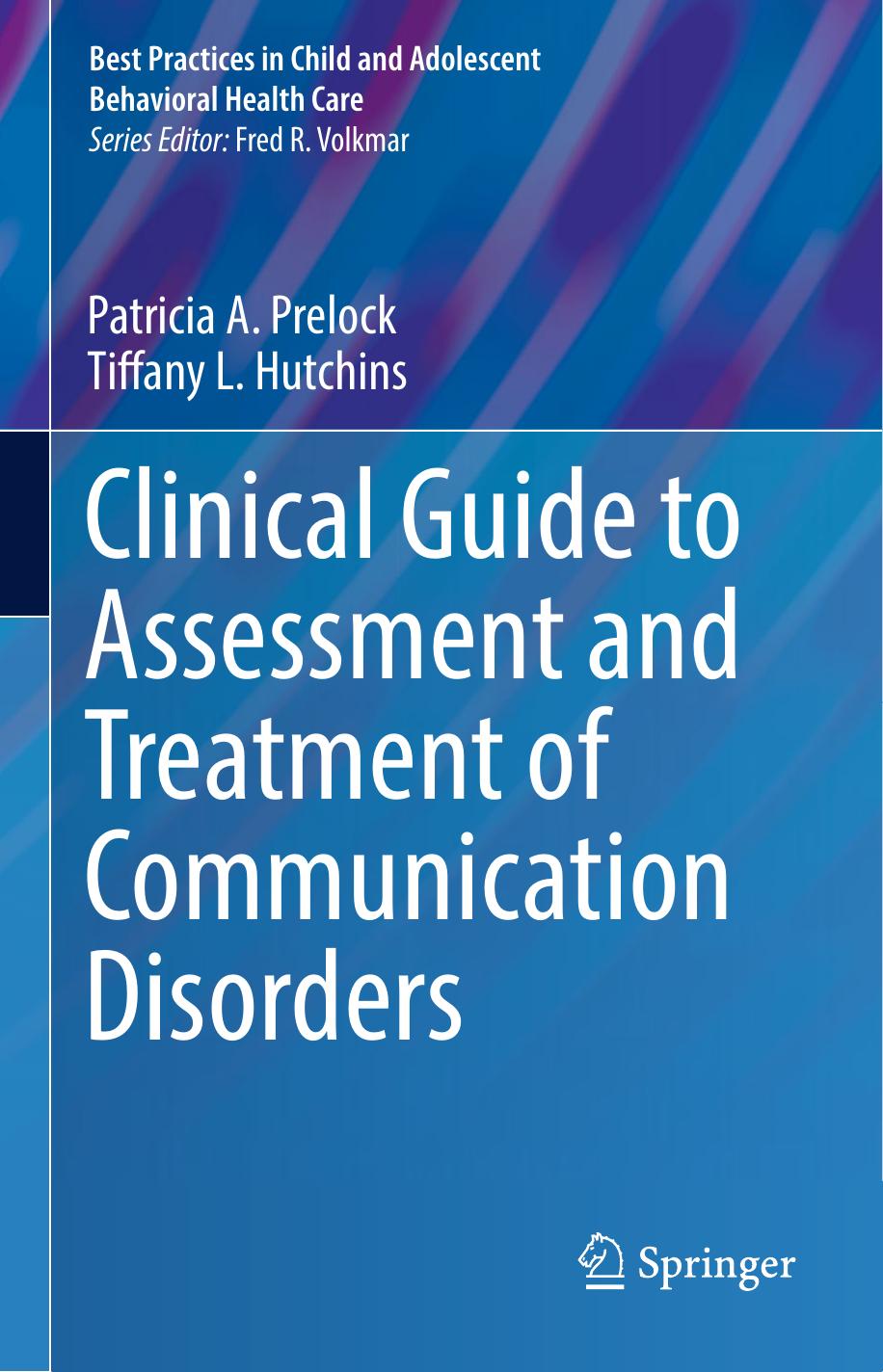 Best Practices in Child and Adolescent Behavioral Health Care
Series Editor: Fred R. Volkmar

Patricia A. Prelock
Tiffany L. Hutchins

Clinical Guide to Assessment and Treatment of Communication Disorders

Springer